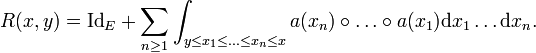 $R(x, y) = \mathrm{Id}_E + \sum_{n \geq 1} \int_{y \leq x_1 \leq \ldots \leq x_n \leq x} a(x_n) \circ \ldots \circ a(x_1) \mathrm{d}x_1 \ldots \mathrm{d}x_n.$